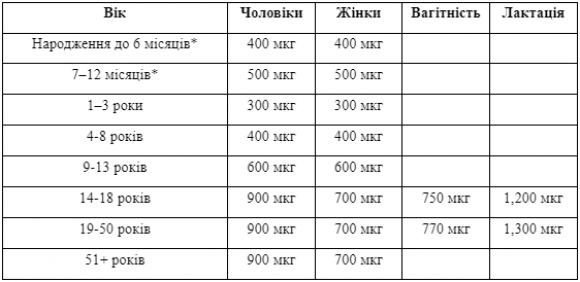 | Вік | Чоловіки | Жінки | Вагітність | Лактація |
|---|---|---|---|---|
| Народження до 6 місяців* | 400 мкг | 400 мкг | | |
| 7–12 місяців* | 500 мкг | 500 мкг | | |
| 1–3 роки | 300 мкг | 300 мкг | | |
| 4-8 років | 400 мкг | 400 мкг | | |
| 9-13 років | 600 мкг | 600 мкг | | |
| 14-18 років | 900 мкг | 700 мкг | 750 мкг | 1,200 мкг |
| 19-50 років | 900 мкг | 700 мкг | 770 мкг | 1,300 мкг |
| 51+ років | 900 мкг | 700 мкг | | |